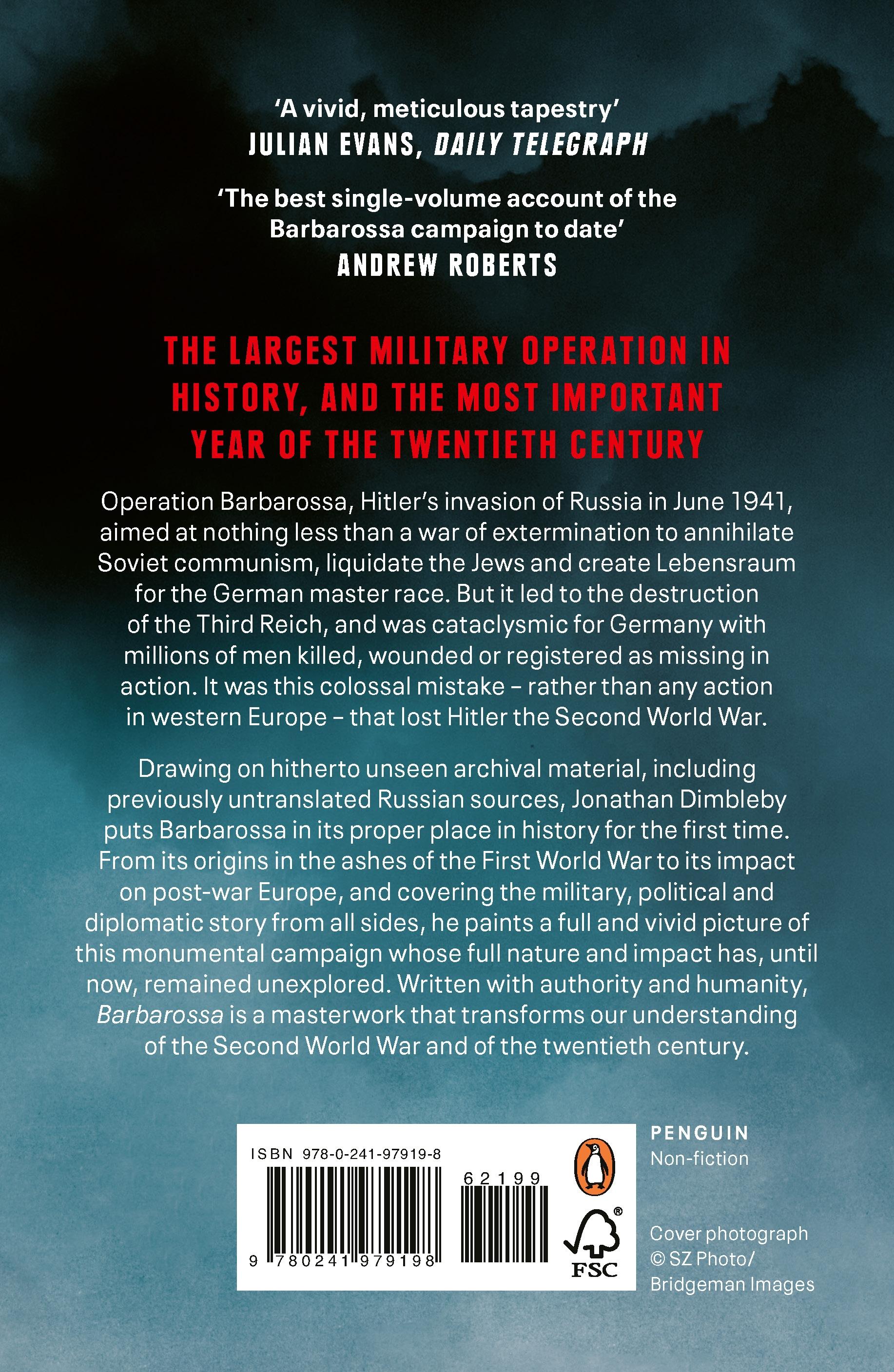 'A vivid, meticulous tapestry'
JULIAN EVANS, DAILY TELEGRAPH

'The best single-volume account of the Barbarossa campaign to date'
ANDREW ROBERTS

THE LARGEST MILITARY OPERATION IN HISTORY, AND THE MOST IMPORTANT YEAR OF THE TWENTIETH CENTURY

Operation Barbarossa, Hitler's invasion of Russia in June 1941, aimed at nothing less than a war of extermination to annihilate Soviet communism, liquidate the Jews and create Lebensraum for the German master race. But it led to the destruction of the Third Reich, and was cataclysmic for Germany with millions of men killed, wounded or registered as missing in action. It was this colossal mistake – rather than any action in western Europe – that lost Hitler the Second World War.

Drawing on hitherto unseen archival material, including previously untranslated Russian sources, Jonathan Dimbleby puts Barbarossa in its proper place in history for the first time. From its origins in the ashes of the First World War to its impact on post-war Europe, and covering the military, political and diplomatic story from all sides, he paints a full and vivid picture of this monumental campaign whose full nature and impact has, until now, remained unexplored. Written with authority and humanity, Barbarossa is a masterwork that transforms our understanding of the Second World War and of the twentieth century.

ISBN 978-0-241-97919-8
62199
9 780241 979198
FSC

PENGUIN
Non-fiction

Cover photograph
© SZ Photo/
Bridgeman Images